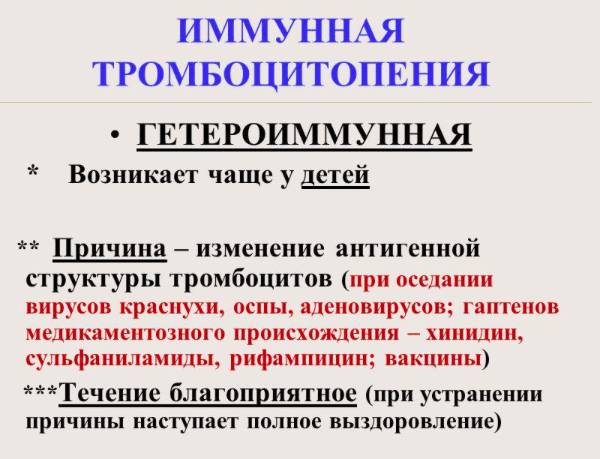 ИММУННАЯ ТРОМБОЦИТОПЕНИЯ

• ГЕТЕРОИММУННАЯ

* Возникает чаще у детей

** Причина – изменение антигенной структуры тромбоцитов (при оседании вирусов краснухи, оспы, аденовирусов; гаптенов медикаментозного происхождения – хинидин, сульфаниламиды, рифампицин; вакцины)

***Течение благоприятное (при устранении причины наступает полное выздоровление)